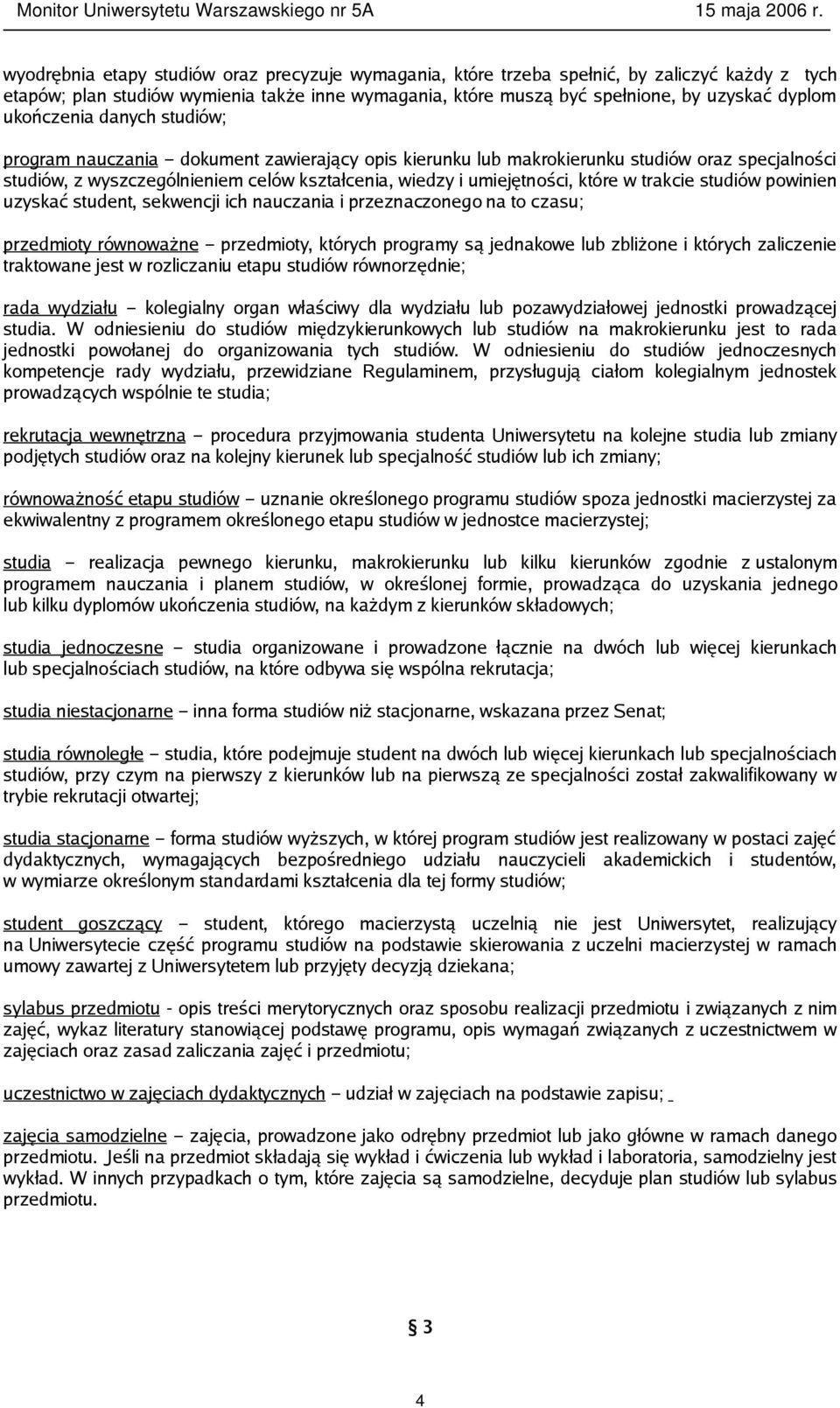 Monitor Uniwersytetu Warszawskiego nr 5A 15 maja 2006 r.

wyodrębnia etapy studiów oraz precyzuje wymagania, które trzeba spełnić, by zaliczyć każdy z tych etapów; plan studiów wymienia także inne wymagania, które muszą być spełnione, by uzyskać dyplom ukończenia danych studiów;

program nauczania – dokument zawierający opis kierunku lub makrokierunku studiów oraz specjalności studiów, z wyszczególnieniem celów kształcenia, wiedzy i umiejętności, które w trakcie studiów powinien uzyskać student, sekwencji ich nauczania i przeznaczonego na to czasu;

przedmioty równoważne – przedmioty, których programy są jednakowe lub zbliżone i których zaliczenie traktowane jest w rozliczaniu etapu studiów równorzędnie;

rada wydziału – kolegialny organ właściwy dla wydziału lub pozawydziałowej jednostki prowadzącej studia. W odniesieniu do studiów międzykierunkowych lub studiów na makrokierunku jest to rada jednostki powołanej do organizowania tych studiów. W odniesieniu do studiów jednoczesnych kompetencje rady wydziału, przewidziane Regulaminem, przysługują ciałom kolegialnym jednostek prowadzących wspólnie te studia;

rekrutacja wewnętrzna – procedura przyjmowania studenta Uniwersytetu na kolejne studia lub zmiany podjętych studiów oraz na kolejny kierunek lub specjalność studiów lub ich zmiany;

równoważność etapu studiów – uznanie określonego programu studiów spoza jednostki macierzystej za ekwiwalentny z programem określonego etapu studiów w jednostce macierzystej;

studia – realizacja pewnego kierunku, makrokierunku lub kilku kierunków zgodnie z ustalonym programem nauczania i planem studiów, w określonej formie, prowadząca do uzyskania jednego lub kilku dyplomów ukończenia studiów, na każdym z kierunków składowych;

studia jednoczesne – studia organizowane i prowadzone łącznie na dwóch lub więcej kierunkach lub specjalnościach studiów, na które odbywa się wspólna rekrutacja;

studia niestacjonarne – inna forma studiów niż stacjonarne, wskazana przez Senat;

studia równoległe – studia, które podejmuje student na dwóch lub więcej kierunkach lub specjalnościach studiów, przy czym na pierwszy z kierunków lub na pierwszą ze specjalności został zakwalifikowany w trybie rekrutacji otwartej;

studia stacjonarne – forma studiów wyższych, w której program studiów jest realizowany w postaci zajęć dydaktycznych, wymagających bezpośredniego udziału nauczycieli akademickich i studentów, w wymiarze określonym standardami kształcenia dla tej formy studiów;

student goszczący – student, którego macierzystą uczelnią nie jest Uniwersytet, realizujący na Uniwersytecie część programu studiów na podstawie skierowania z uczelni macierzystej w ramach umowy zawartej z Uniwersytetem lub przyjęty decyzją dziekana;

sylabus przedmiotu - opis treści merytorycznych oraz sposobu realizacji przedmiotu i związanych z nim zajęć, wykaz literatury stanowiącej podstawę programu, opis wymagań związanych z uczestnictwem w zajęciach oraz zasad zaliczania zajęć i przedmiotu;

uczestnictwo w zajęciach dydaktycznych – udział w zajęciach na podstawie zapisu;

zajęcia samodzielne – zajęcia, prowadzone jako odrębny przedmiot lub jako główne w ramach danego przedmiotu. Jeśli na przedmiot składają się wykład i ćwiczenia lub wykład i laboratoria, samodzielny jest wykład. W innych przypadkach o tym, które zajęcia są samodzielne, decyduje plan studiów lub sylabus przedmiotu.

§ 3

4